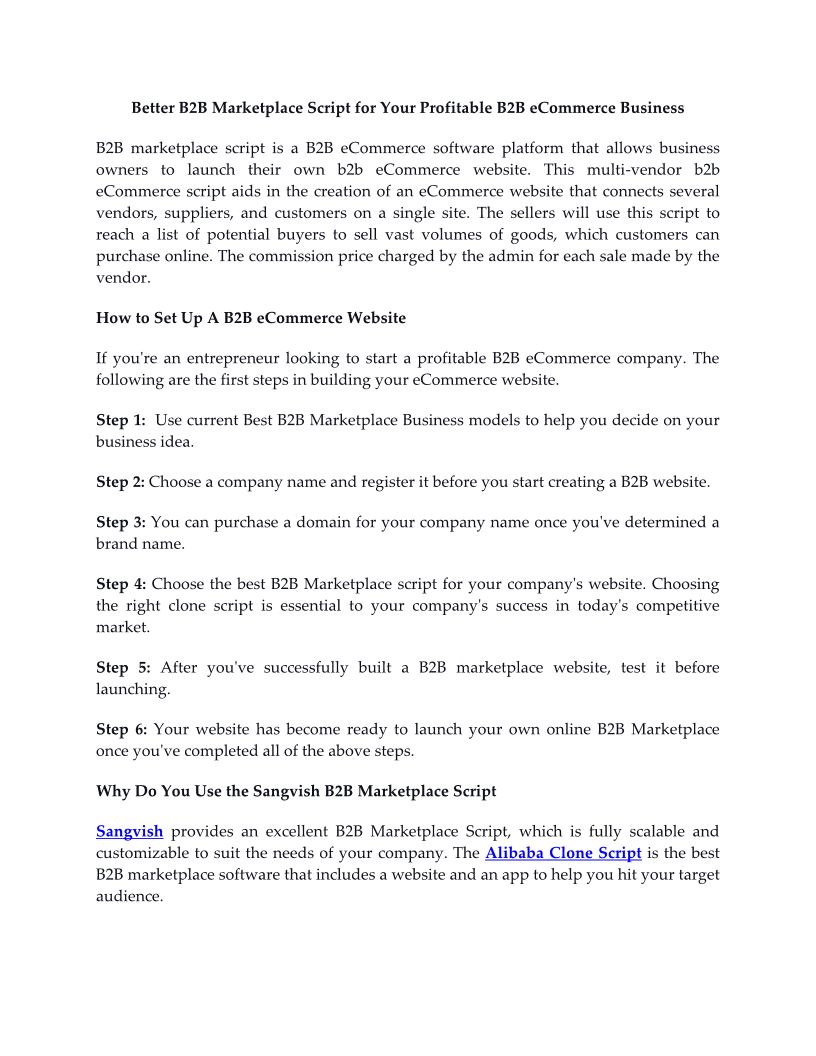 Better B2B Marketplace Script for Your Profitable B2B eCommerce Business

B2B marketplace script is a B2B eCommerce software platform that allows business owners to launch their own b2b eCommerce website. This multi-vendor b2b eCommerce script aids in the creation of an eCommerce website that connects several vendors, suppliers, and customers on a single site. The sellers will use this script to reach a list of potential buyers to sell vast volumes of goods, which customers can purchase online. The commission price charged by the admin for each sale made by the vendor.

How to Set Up A B2B eCommerce Website

If you're an entrepreneur looking to start a profitable B2B eCommerce company. The following are the first steps in building your eCommerce website.

Step 1: Use current Best B2B Marketplace Business models to help you decide on your business idea.

Step 2: Choose a company name and register it before you start creating a B2B website.

Step 3: You can purchase a domain for your company name once you've determined a brand name.

Step 4: Choose the best B2B Marketplace script for your company's website. Choosing the right clone script is essential to your company's success in today's competitive market.

Step 5: After you've successfully built a B2B marketplace website, test it before launching.

Step 6: Your website has become ready to launch your own online B2B Marketplace once you've completed all of the above steps.

Why Do You Use the Sangvish B2B Marketplace Script

Sangvish provides an excellent B2B Marketplace Script, which is fully scalable and customizable to suit the needs of your company. The Alibaba Clone Script is the best B2B marketplace software that includes a website and an app to help you hit your target audience.